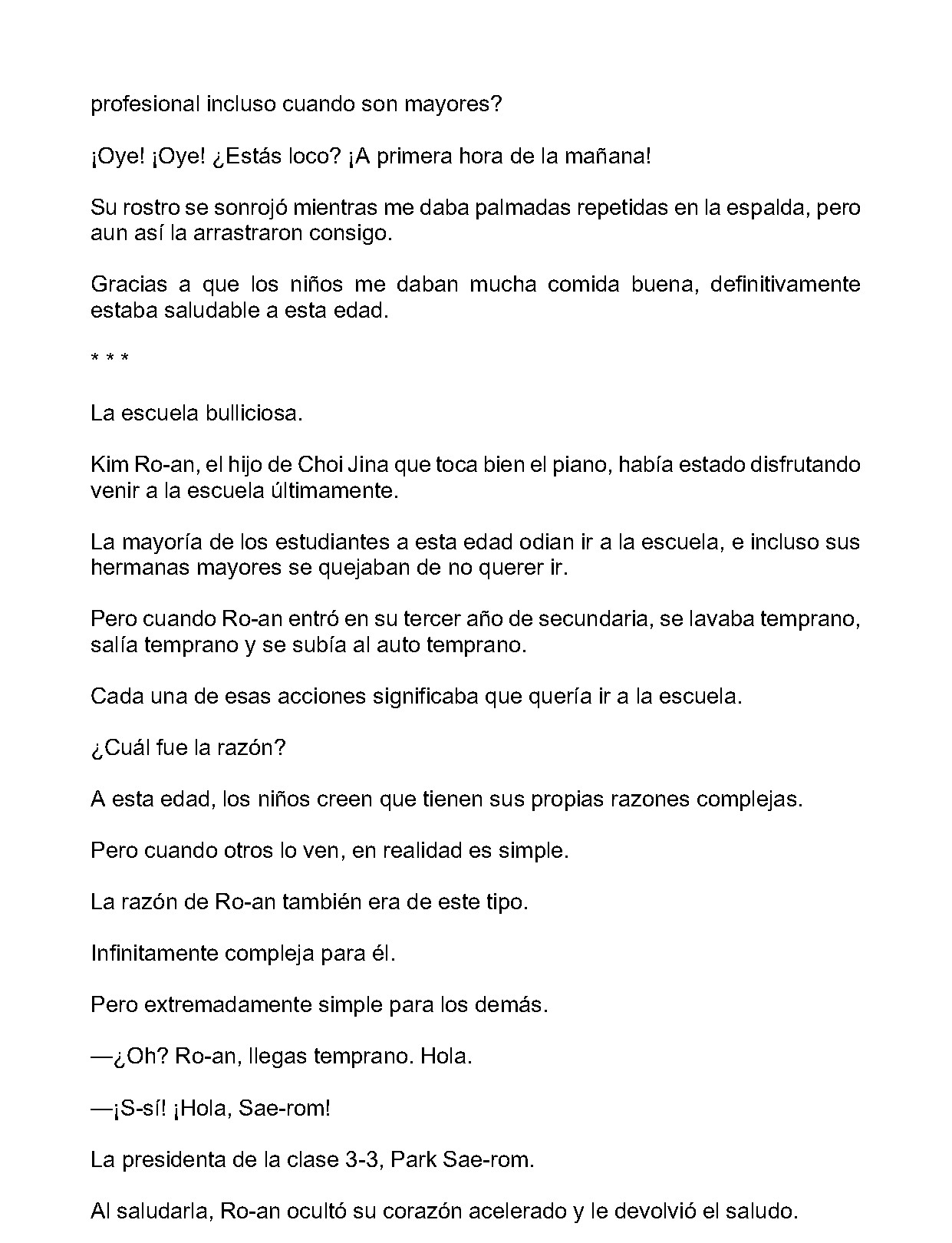 profesional incluso cuando son mayores?

¡Oye! ¡Oye! ¿Estás loco? ¡A primera hora de la mañana!

Su rostro se sonrojó mientras me daba palmadas repetidas en la espalda, pero aun así la arrastraron consigo.

Gracias a que los niños me daban mucha comida buena, definitivamente estaba saludable a esta edad.

* * *

La escuela bulliciosa.

Kim Ro-an, el hijo de Choi Jina que toca bien el piano, había estado disfrutando venir a la escuela últimamente.

La mayoría de los estudiantes a esta edad odian ir a la escuela, e incluso sus hermanas mayores se quejaban de no querer ir.

Pero cuando Ro-an entró en su tercer año de secundaria, se lavaba temprano, salía temprano y se subía al auto temprano.

Cada una de esas acciones significaba que quería ir a la escuela.

¿Cuál fue la razón?

A esta edad, los niños creen que tienen sus propias razones complejas.

Pero cuando otros lo ven, en realidad es simple.

La razón de Ro-an también era de este tipo.

Infinitamente compleja para él.

Pero extremadamente simple para los demás.

—¿Oh? Ro-an, llegas temprano. Hola.

—¡S-sí! ¡Hola, Sae-rom!

La presidenta de la clase 3-3, Park Sae-rom.

Al saludarla, Ro-an ocultó su corazón acelerado y le devolvió el saludo.